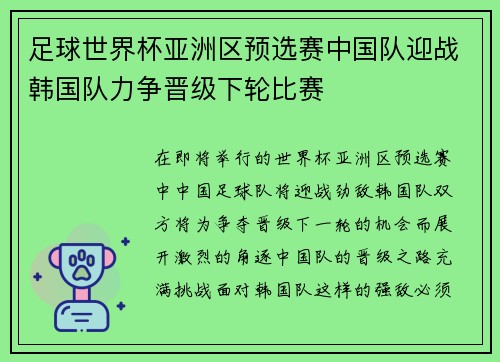 足球世界杯亚洲区预选赛中国队迎战韩国队力争晋级下轮比赛

在即将举行的世界杯亚洲区预选赛中中国足球队将迎战劲敌韩国队双方将为争夺晋级下一轮的机会而展开激烈的角逐中国队的晋级之路充满挑战面对韩国队这样的强敌必须